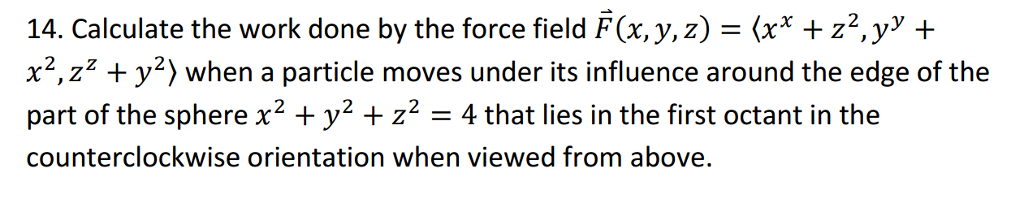 14. Calculate the work done by the force field $\vec{F}(x, y, z) = \langle x^x + z^2, y^y + x^2, z^z + y^2 \rangle$ when a particle moves under its influence around the edge of the part of the sphere $x^2 + y^2 + z^2 = 4$ that lies in the first octant in the counterclockwise orientation when viewed from above.